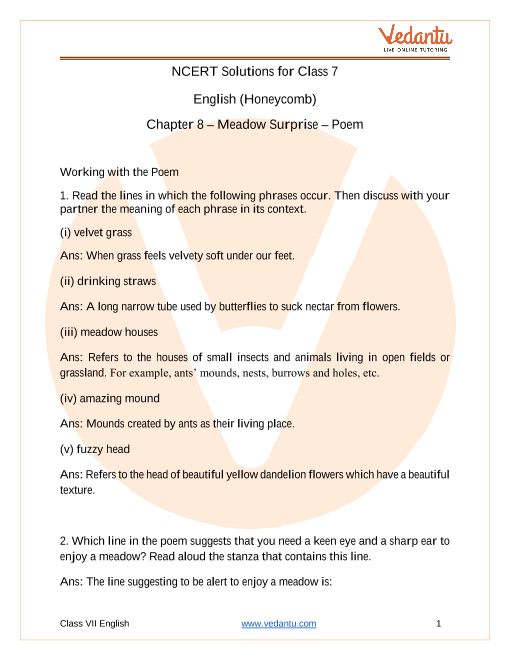 Vedantu
LIVE ONLINE TUTORING

NCERT Solutions for Class 7

English (Honeycomb)

Chapter 8 – Meadow Surprise – Poem

Working with the Poem

1. Read the lines in which the following phrases occur. Then discuss with your partner the meaning of each phrase in its context.

(i) velvet grass

Ans: When grass feels velvety soft under our feet.

(ii) drinking straws

Ans: A long narrow tube used by butterflies to suck nectar from flowers.

(iii) meadow houses

Ans: Refers to the houses of small insects and animals living in open fields or grassland. For example, ants' mounds, nests, burrows and holes, etc.

(iv) amazing mound

Ans: Mounds created by ants as their living place.

(v) fuzzy head

Ans: Refers to the head of beautiful yellow dandelion flowers which have a beautiful texture.

2. Which line in the poem suggests that you need a keen eye and a sharp ear to enjoy a meadow? Read aloud the stanza that contains this line.

Ans: The line suggesting to be alert to enjoy a meadow is:

Class VII English www.vedantu.com 1